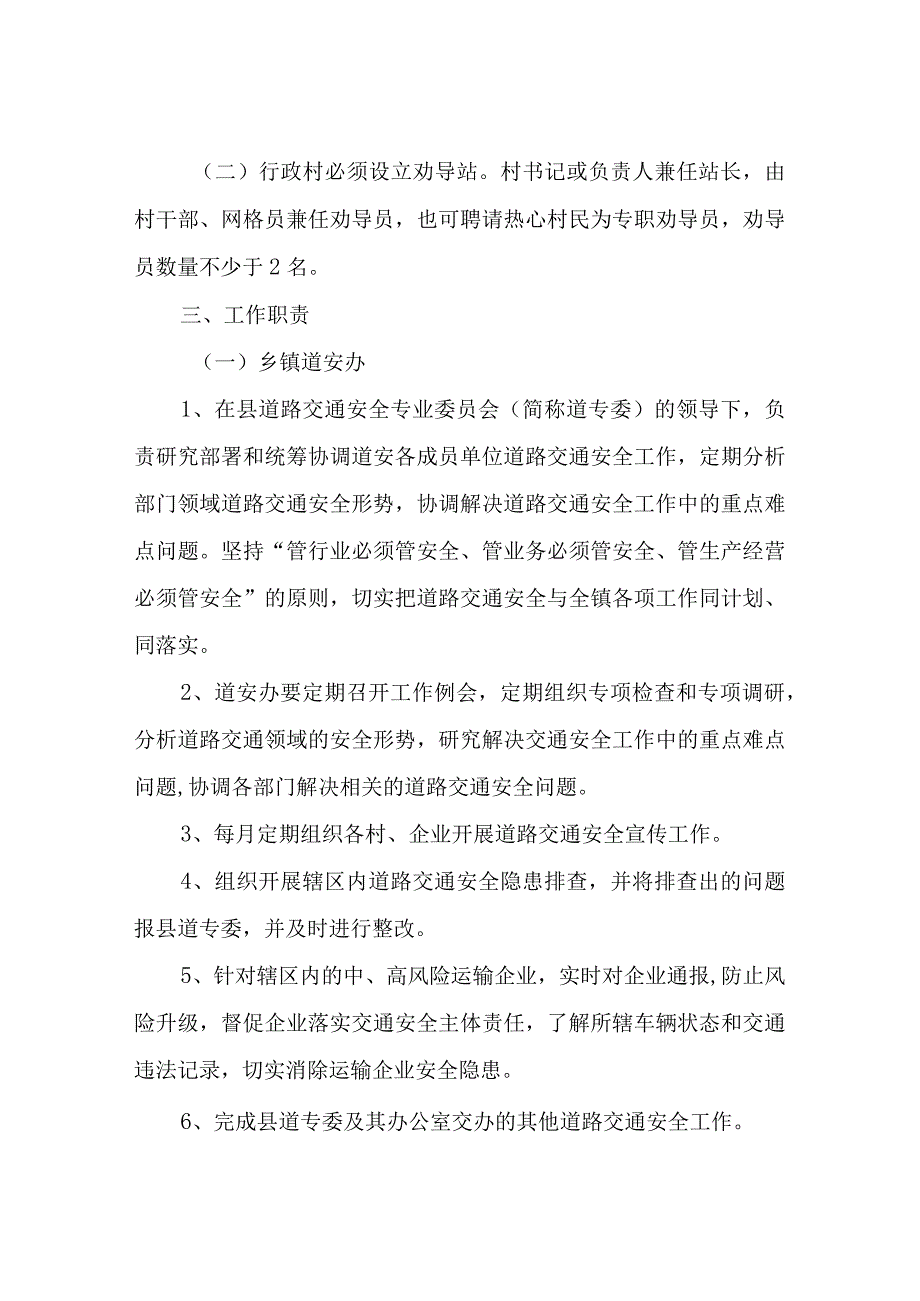 （二）行政村必须设立劝导站。村书记或负责人兼任站长，由村干部、网格员兼任劝导员，也可聘请热心村民为专职劝导员，劝导员数量不少于 2 名。

三、工作职责

（一）乡镇道安办

1、在县道路交通安全专业委员会（简称道专委）的领导下，负责研究部署和统筹协调道安各成员单位道路交通安全工作，定期分析部门领域道路交通安全形势，协调解决道路交通安全工作中的重点难点问题。坚持“管行业必须管安全、管业务必须管安全、管生产经营必须管安全”的原则，切实把道路交通安全与全镇各项工作同计划、同落实。

2、道安办要定期召开工作例会，定期组织专项检查和专项调研，分析道路交通领域的安全形势，研究解决交通安全工作中的重点难点问题,协调各部门解决相关的道路交通安全问题。

3、每月定期组织各村、企业开展道路交通安全宣传工作。

4、组织开展辖区内道路交通安全隐患排查，并将排查出的问题报县道专委，并及时进行整改。

5、针对辖区内的中、高风险运输企业，实时对企业通报,防止风险升级，督促企业落实交通安全主体责任，了解所辖车辆状态和交通违法记录，切实消除运输企业安全隐患。

6、完成县道专委及其办公室交办的其他道路交通安全工作。